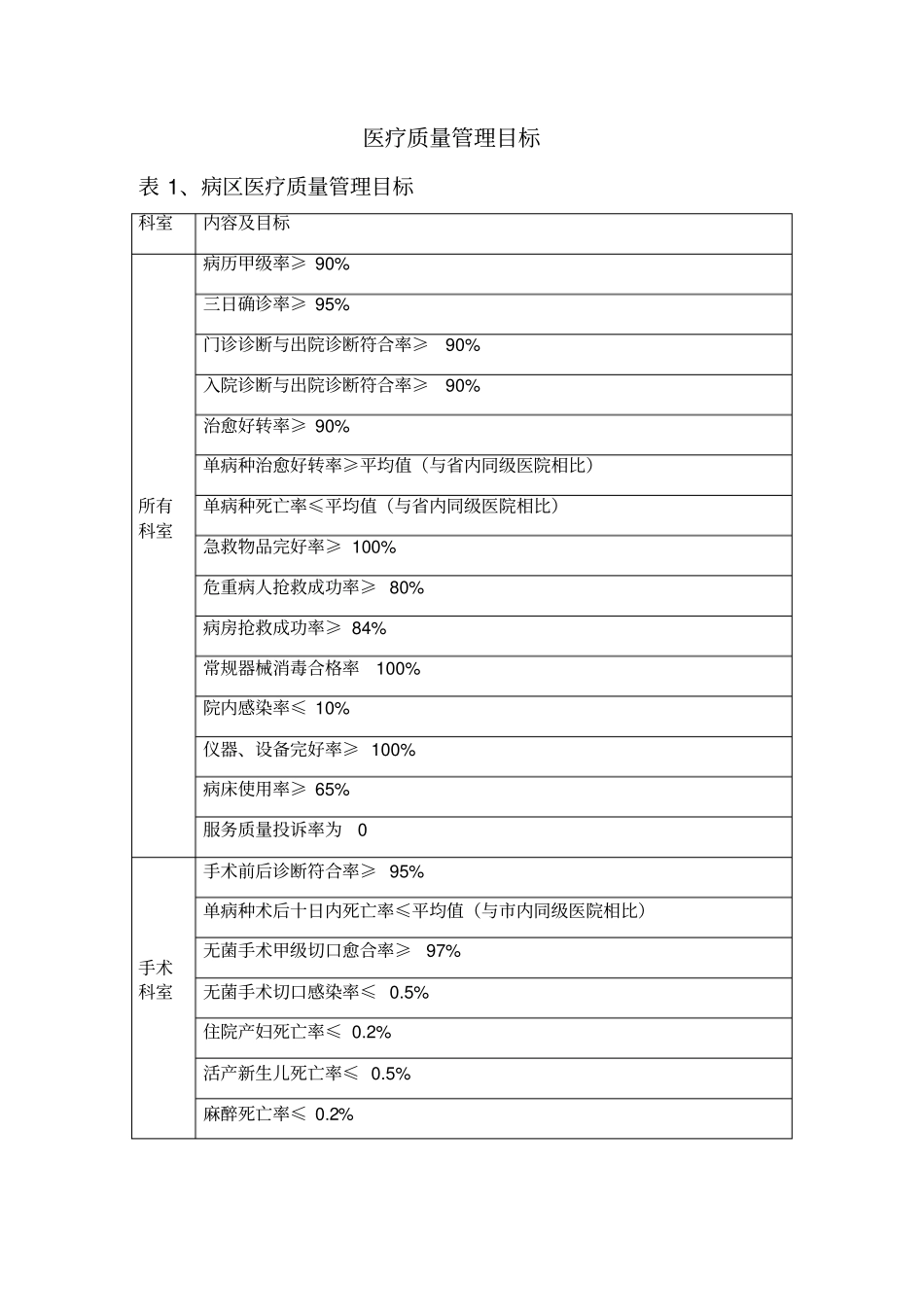 医疗质量管理目标

表 1、病区医疗质量管理目标

| 科室 | 内容及目标 |
|---|---|
| 所有科室 | 病历甲级率≥ 90% |
| | 三日确诊率≥ 95% |
| | 门诊诊断与出院诊断符合率≥ 90% |
| | 入院诊断与出院诊断符合率≥ 90% |
| | 治愈好转率≥ 90% |
| | 单病种治愈好转率≥平均值（与省内同级医院相比） |
| | 单病种死亡率≤平均值（与省内同级医院相比） |
| | 急救物品完好率≥ 100% |
| | 危重病人抢救成功率≥ 80% |
| | 病房抢救成功率≥ 84% |
| | 常规器械消毒合格率 100% |
| | 院内感染率≤ 10% |
| | 仪器、设备完好率≥ 100% |
| | 病床使用率≥ 65% |
| | 服务质量投诉率为 0 |
| 手术科室 | 手术前后诊断符合率≥ 95% |
| | 单病种术后十日内死亡率≤平均值（与市内同级医院相比） |
| | 无菌手术甲级切口愈合率≥ 97% |
| | 无菌手术切口感染率≤ 0.5% |
| | 住院产妇死亡率≤ 0.2% |
| | 活产新生儿死亡率≤ 0.5% |
| | 麻醉死亡率≤ 0.2% |